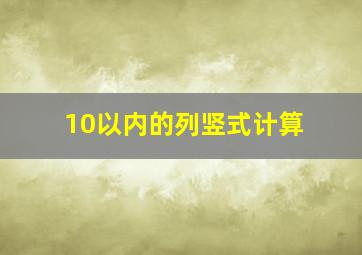 10以内的列竖式计算